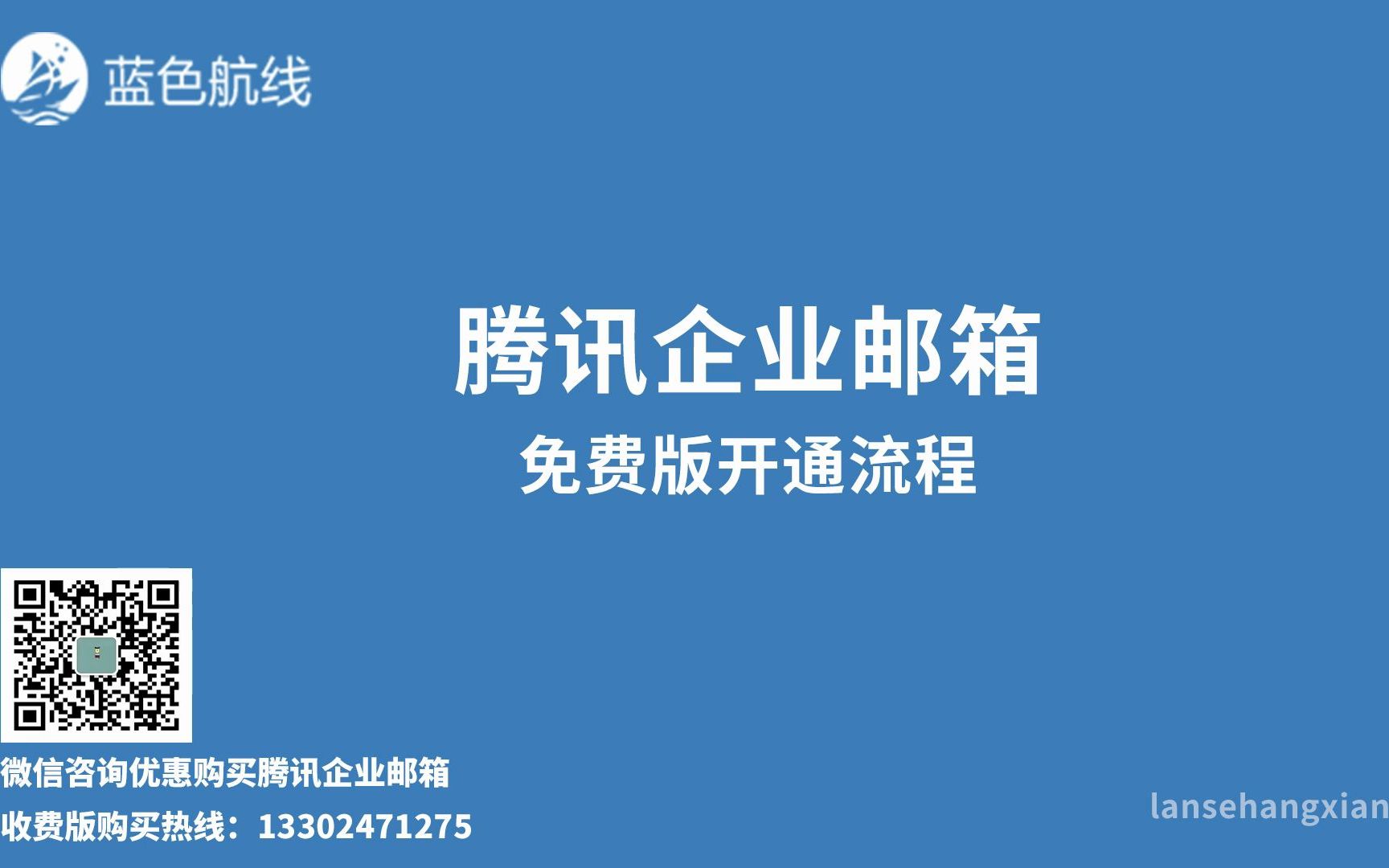 蓝色航线

腾讯企业邮箱
免费版开通流程

微信咨询优惠购买腾讯企业邮箱
收费版购买热线：13302471275

lansehangxian